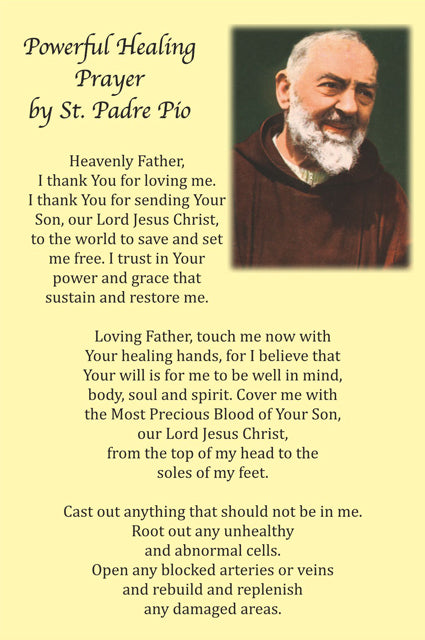 Powerful Healing Prayer by St. Padre Pio

Heavenly Father, I thank You for loving me. I thank You for sending Your Son, our Lord Jesus Christ, to the world to save and set me free. I trust in Your power and grace that sustain and restore me.

Loving Father, touch me now with Your healing hands, for I believe that Your will is for me to be well in mind, body, soul and spirit. Cover me with the Most Precious Blood of Your Son, our Lord Jesus Christ, from the top of my head to the soles of my feet.

Cast out anything that should not be in me. Root out any unhealthy and abnormal cells. Open any blocked arteries or veins and rebuild and replenish any damaged areas.